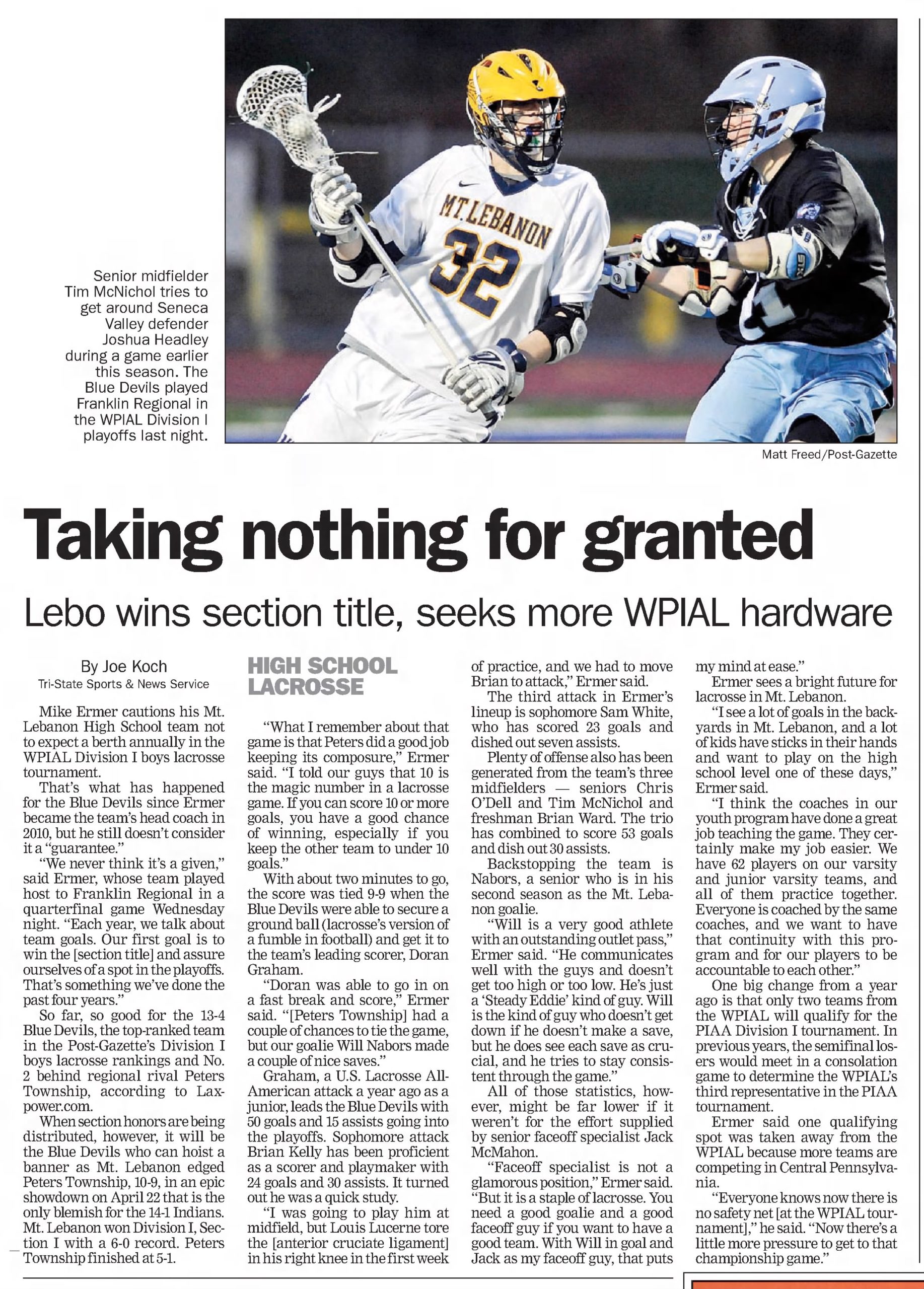 Senior midfielder Tim McNichol tries to get around Seneca Valley defender Joshua Headley during a game earlier this season. The Blue Devils played Franklin Regional in the WPIAL Division I playoffs last night.

MT. LEBANON 32

Matt Freed/Post-Gazette

Taking nothing for granted

Lebo wins section title, seeks more WPIAL hardware

By Joe Koch
Tri-State Sports & News Service

Mike Ermer cautions his Mt. Lebanon High School team not to expect a berth annually in the WPIAL Division I boys lacrosse tournament.

That's what has happened for the Blue Devils since Ermer became the team's head coach in 2010, but he still doesn't consider it a "guarantee."

"We never think it's a given," said Ermer, whose team played host to Franklin Regional in a quarterfinal game Wednesday night. "Each year, we talk about team goals. Our first goal is to win the [section title] and assure ourselves of a spot in the playoffs. That's something we've done the past four years."

So far, so good for the 13-4 Blue Devils, the top-ranked team in the Post-Gazette's Division I boys lacrosse rankings and No. 2 behind regional rival Peters Township, according to Laxpower.com.

When section honors are being distributed, however, it will be the Blue Devils who can hoist a banner as Mt. Lebanon edged Peters Township, 10-9, in an epic showdown on April 22 that is the only blemish for the 14-1 Indians. Mt. Lebanon won Division I, Section I with a 6-0 record. Peters Township finished at 5-1.

HIGH SCHOOL LACROSSE

"What I remember about that game is that Peters did a good job keeping its composure," Ermer said. "I told our guys that 10 is the magic number in a lacrosse game. If you can score 10 or more goals, you have a good chance of winning, especially if you keep the other team to under 10 goals."

With about two minutes to go, the score was tied 9-9 when the Blue Devils were able to secure a ground ball (lacrosse's version of a fumble in football) and get it to the team's leading scorer, Doran Graham.

"Doran was able to go in on a fast break and score," Ermer said. "[Peters Township] had a couple of chances to tie the game, but our goalie Will Nabors made a couple of nice saves."

Graham, a U.S. Lacrosse All-American attack a year ago as a junior, leads the Blue Devils with 50 goals and 15 assists going into the playoffs. Sophomore attack Brian Kelly has been proficient as a scorer and playmaker with 24 goals and 30 assists. It turned out he was a quick study.

"I was going to play him at midfield, but Louis Lucerne tore the [anterior cruciate ligament] in his right knee in the first week of practice, and we had to move Brian to attack," Ermer said.

The third attack in Ermer's lineup is sophomore Sam White, who has scored 23 goals and dished out seven assists.

Plenty of offense also has been generated from the team's three midfielders — seniors Chris O'Dell and Tim McNichol and freshman Brian Ward. The trio has combined to score 53 goals and dish out 30 assists.

Backstopping the team is Nabors, a senior who is in his second season as the Mt. Lebanon goalie.

"Will is a very good athlete with an outstanding outlet pass," Ermer said. "He communicates well with the guys and doesn't get too high or too low. He's just a 'Steady Eddie' kind of guy. Will is the kind of guy who doesn't get down if he doesn't make a save, but he does see each save as crucial, and he tries to stay consistent through the game."

All of those statistics, however, might be far lower if it weren't for the effort supplied by senior faceoff specialist Jack McMahon.

"Faceoff specialist is not a glamorous position," Ermer said. "But it is a staple of lacrosse. You need a good goalie and a good faceoff guy if you want to have a good team. With Will in goal and Jack as my faceoff guy, that puts my mind at ease."

Ermer sees a bright future for lacrosse in Mt. Lebanon.

"I see a lot of goals in the backyards in Mt. Lebanon, and a lot of kids have sticks in their hands and want to play on the high school level one of these days," Ermer said.

"I think the coaches in our youth program have done a great job teaching the game. They certainly make my job easier. We have 62 players on our varsity and junior varsity teams, and all of them practice together. Everyone is coached by the same coaches, and we want to have that continuity with this program and for our players to be accountable to each other."

One big change from a year ago is that only two teams from the WPIAL will qualify for the PIAA Division I tournament. In previous years, the semifinal losers would meet in a consolation game to determine the WPIAL's third representative in the PIAA tournament.

Ermer said one qualifying spot was taken away from the WPIAL because more teams are competing in Central Pennsylvania.

"Everyone knows now there is no safety net [at the WPIAL tournament]," he said. "Now there's a little more pressure to get to that championship game."